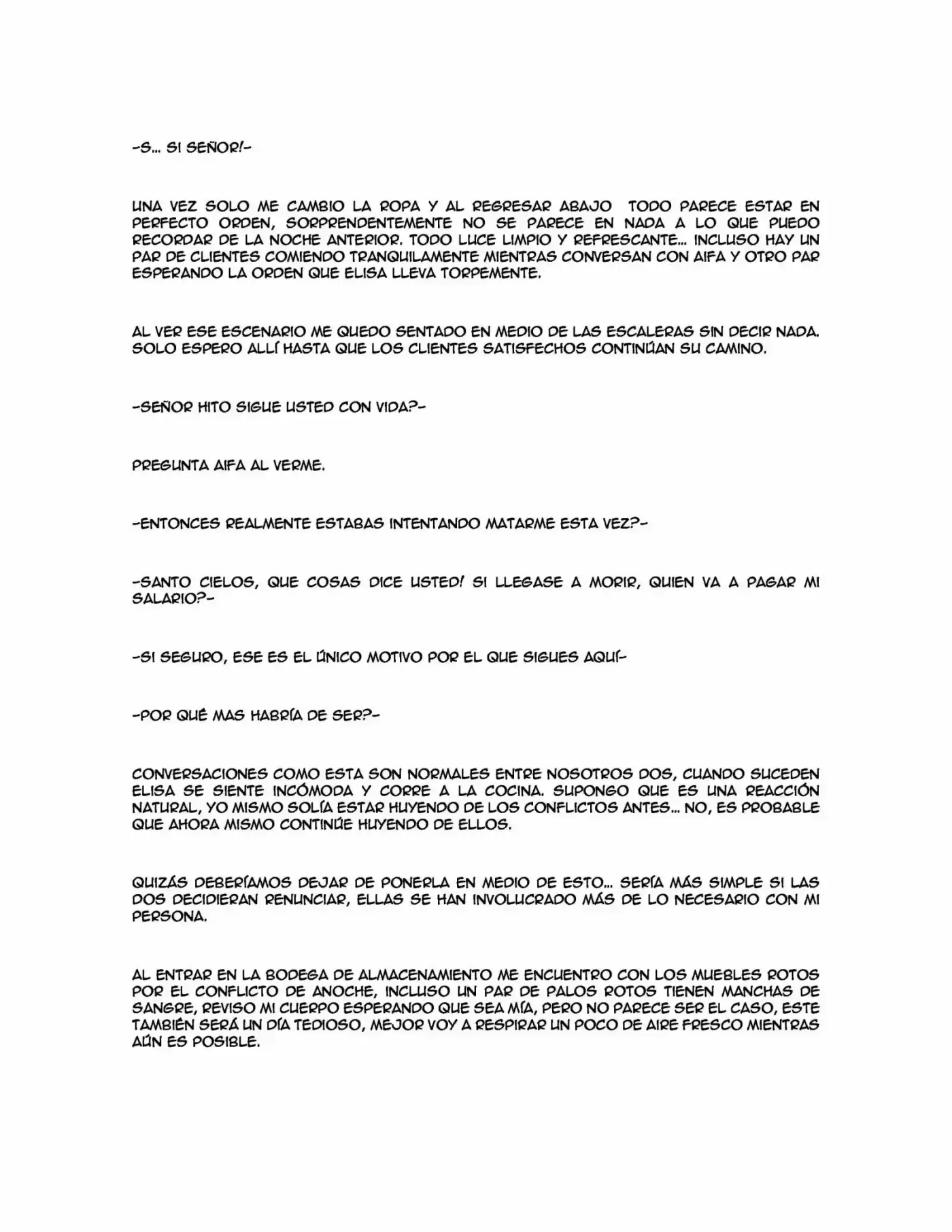 -S... SI SEÑOR!-

UNA VEZ SOLO ME CAMBIO LA ROPA Y AL REGRESAR ABAJO TODO PARECE ESTAR EN PERFECTO ORDEN, SORPRENDENTEMENTE NO SE PARECE EN NADA A LO QUE PUEDO RECORDAR DE LA NOCHE ANTERIOR. TODO LUCE LIMPIO Y REFRESCANTE... INCLUSO HAY UN PAR DE CLIENTES COMIENDO TRANQUILAMENTE MIENTRAS CONVERSAN CON AIFA Y OTRO PAR ESPERANDO LA ORDEN QUE ELISA LLEVA TORPEMENTE.

AL VER ESE ESCENARIO ME QUEDO SENTADO EN MEDIO DE LAS ESCALERAS SIN DECIR NADA. SOLO ESPERO ALLÍ HASTA QUE LOS CLIENTES SATISFECHOS CONTINÚAN SU CAMINO.

-SEÑOR HITO SIGUE USTED CON VIDA?-

PREGUNTA AIFA AL VERME.

-ENTONCES REALMENTE ESTABAS INTENTANDO MATARME ESTA VEZ?-

-SANTO CIELOS, QUE COSAS DICE USTED! SI LLEGASE A MORIR, QUIEN VA A PAGAR MI SALARIO?-

-SI SEGURO, ESE ES EL ÚNICO MOTIVO POR EL QUE SIGUES AQUÍ-

-POR QUÉ MAS HABRÍA DE SER?-

CONVERSACIONES COMO ESTA SON NORMALES ENTRE NOSOTROS DOS, CUANDO SUCEDEN ELISA SE SIENTE INCÓMODA Y CORRE A LA COCINA. SUPONGO QUE ES UNA REACCIÓN NATURAL, YO MISMO SOLÍA ESTAR HUYENDO DE LOS CONFLICTOS ANTES... NO, ES PROBABLE QUE AHORA MISMO CONTINÚE HUYENDO DE ELLOS.

QUIZÁS DEBERÍAMOS DEJAR DE PONERLA EN MEDIO DE ESTO... SERÍA MÁS SIMPLE SI LAS DOS DECIDIERAN RENUNCIAR, ELLAS SE HAN INVOLUCRADO MÁS DE LO NECESARIO CON MI PERSONA.

AL ENTRAR EN LA BODEGA DE ALMACENAMIENTO ME ENCUENTRO CON LOS MUEBLES ROTOS POR EL CONFLICTO DE ANOCHE, INCLUSO UN PAR DE PALOS ROTOS TIENEN MANCHAS DE SANGRE, REVISO MI CUERPO ESPERANDO QUE SEA MÍA, PERO NO PARECE SER EL CASO, ESTE TAMBIÉN SERÁ UN DÍA TEDIOSO, MEJOR VOY A RESPIRAR UN POCO DE AIRE FRESCO MIENTRAS AÚN ES POSIBLE.